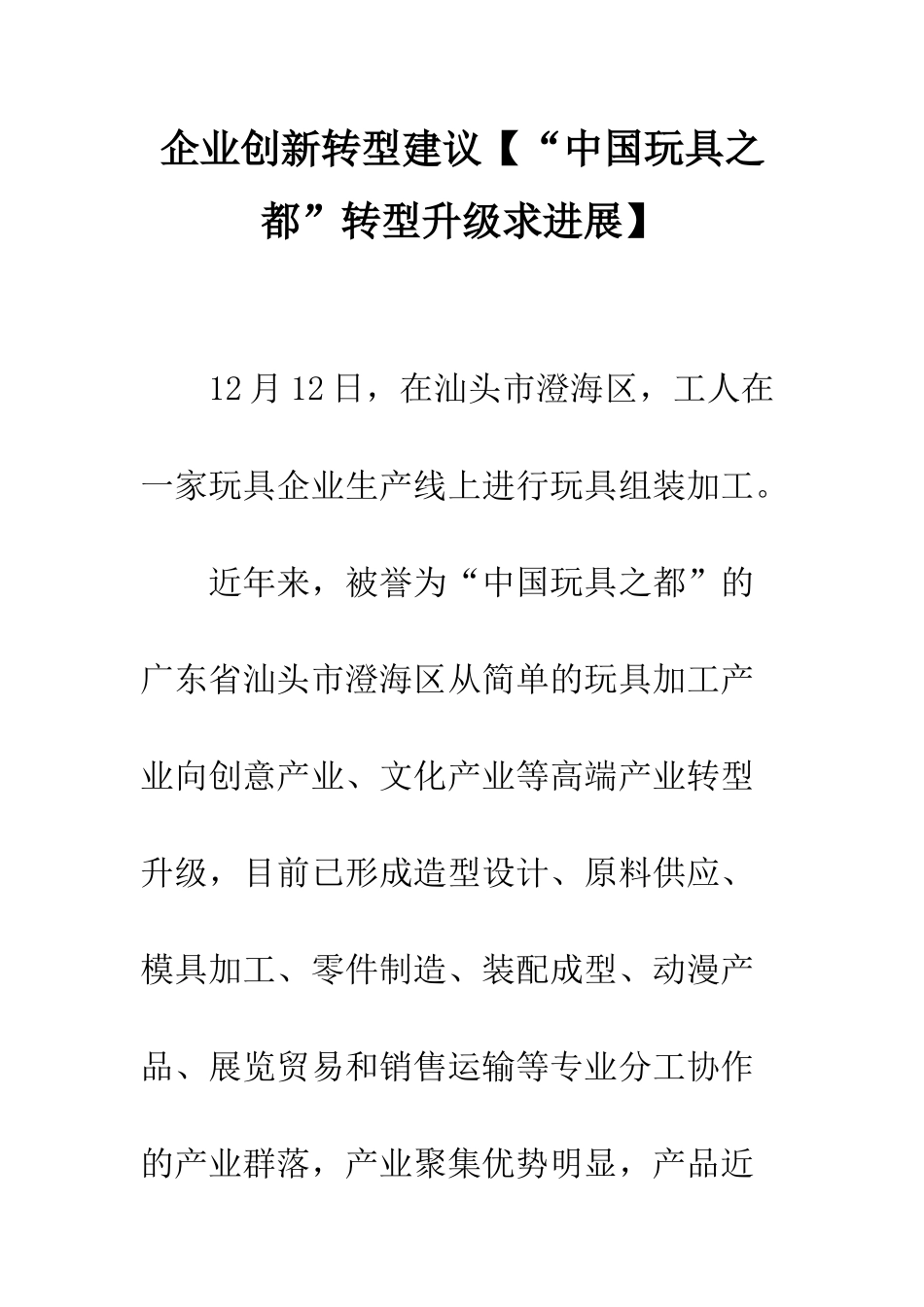 企业创新转型建议【“中国玩具之都”转型升级求进展】

12月12日，在汕头市澄海区，工人在一家玩具企业生产线上进行玩具组装加工。

近年来，被誉为“中国玩具之都”的广东省汕头市澄海区从简单的玩具加工产业向创意产业、文化产业等高端产业转型升级，目前已形成造型设计、原料供应、模具加工、零件制造、装配成型、动漫产品、展览贸易和销售运输等专业分工协作的产业群落，产业聚集优势明显，产品近